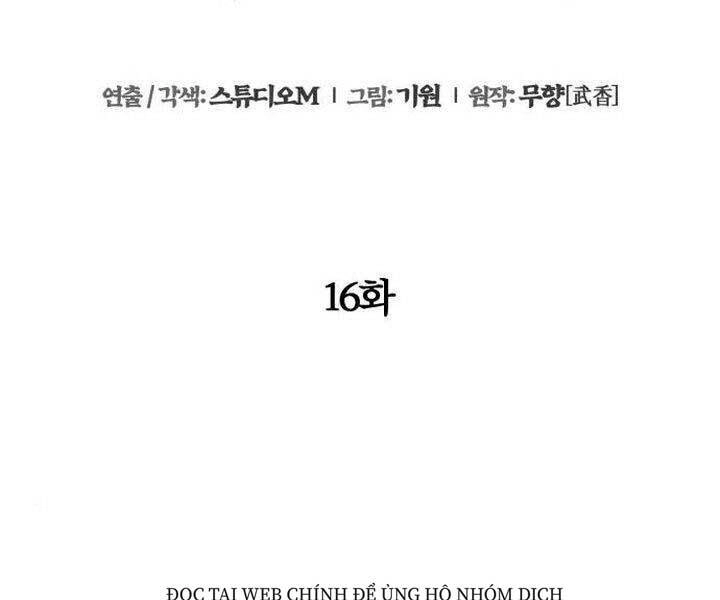 연출 / 각색: 스튜디오M | 그림: 기원 | 원작: 무향[武香]

16화

ĐỌC TẠI WEB CHÍNH ĐỂ ỦNG HỘ NHÓM DỊCH